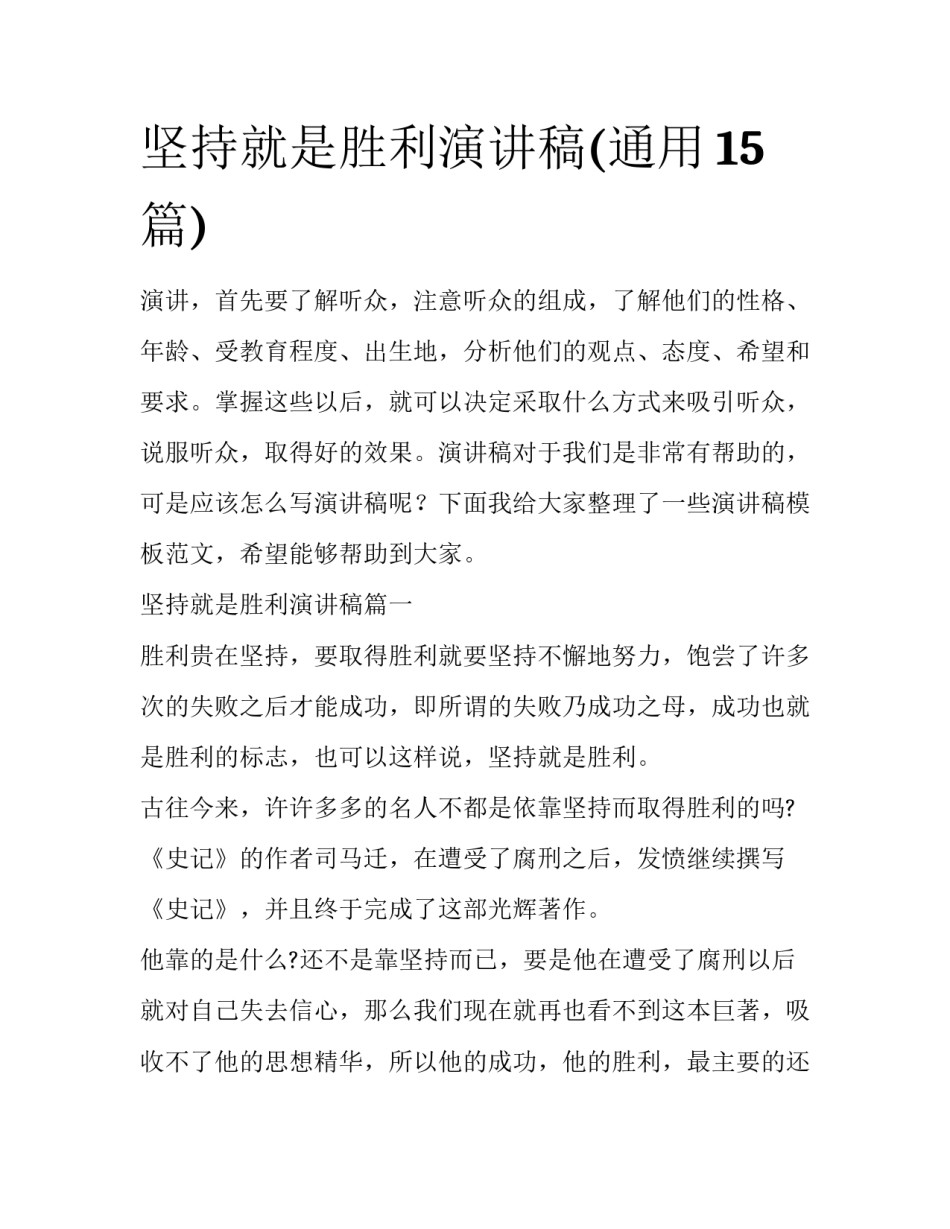 坚持就是胜利演讲稿(通用15篇)

演讲，首先要了解听众，注意听众的组成，了解他们的性格、年龄、受教育程度、出生地，分析他们的观点、态度、希望和要求。掌握这些以后，就可以决定采取什么方式来吸引听众，说服听众，取得好的效果。演讲稿对于我们是非常有帮助的，可是应该怎么写演讲稿呢？下面我给大家整理了一些演讲稿模板范文，希望能够帮助到大家。

坚持就是胜利演讲稿篇一

胜利贵在坚持，要取得胜利就要坚持不懈地努力，饱尝了许多次的失败之后才能成功，即所谓的失败乃成功之母，成功也就是胜利的标志，也可以这样说，坚持就是胜利。

古往今来，许许多多的名人不都是依靠坚持而取得胜利的吗?《史记》的作者司马迁，在遭受了腐刑之后，发愤继续撰写《史记》，并且终于完成了这部光辉著作。

他靠的是什么?还不是靠坚持而已，要是他在遭受了腐刑以后就对自己失去信心，那么我们现在就再也看不到这本巨著，吸收不了他的思想精华，所以他的成功，他的胜利，最主要的还